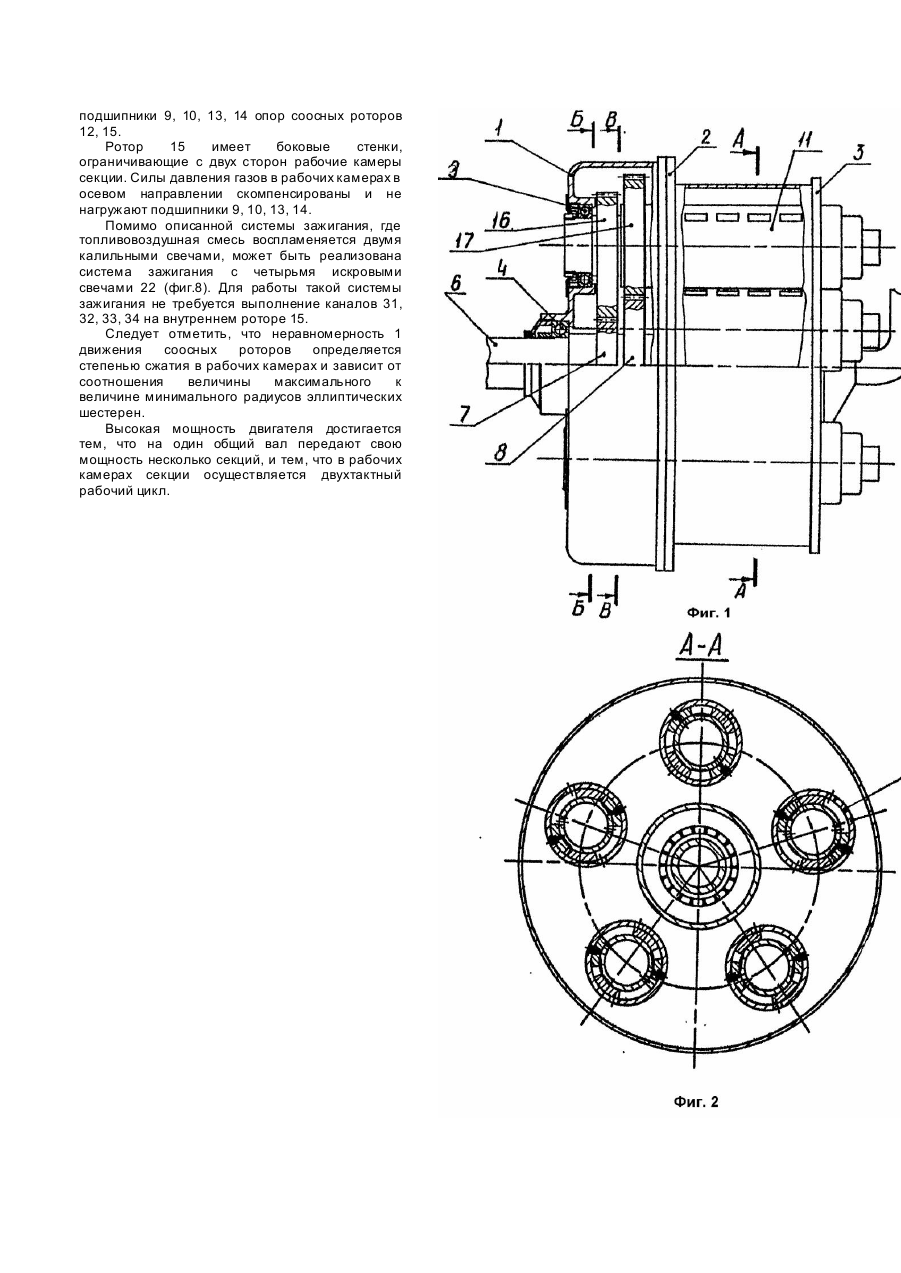 подшипники 9, 10, 13, 14 опор соосных роторов 12, 15.

Ротор 15 имеет боковые стенки, ограничивающие с двух сторон рабочие камеры секции. Силы давления газов в рабочих камерах в осевом направлении скомпенсированы и не нагружают подшипники 9, 10, 13, 14.

Помимо описанной системы зажигания, где топливовоздушная смесь воспламеняется двумя калильными свечами, может быть реализована система зажигания с четырьмя искровыми свечами 22 (фиг.8). Для работы такой системы зажигания не требуется выполнение каналов 31, 32, 33, 34 на внутреннем роторе 15.

Следует отметить, что неравномерность 1 движения соосных роторов определяется степенью сжатия в рабочих камерах и зависит от соотношения величины максимального к величине минимального радиусов эллиптических шестерен.

Высокая мощность двигателя достигается тем, что на один общий вал передают свою мощность несколько секций, и тем, что в рабочих камерах секции осуществляется двухтактный рабочий цикл.

Б В 1 2 А 11 3 3 16 17 4 6 7 8 Б В А

Фиг. 1

А-А

Фиг. 2